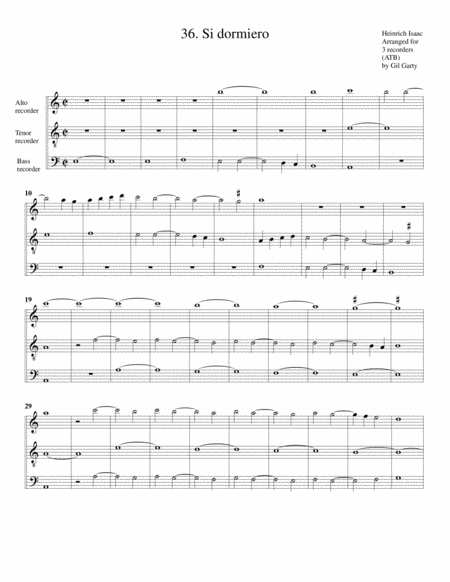 36. Si dormiero

Heinrich Isaac
Arranged for
3 recorders
(ATB)
by Gil Garty

Alto
recorder

Tenor
recorder

Bass
recorder

10

19

29